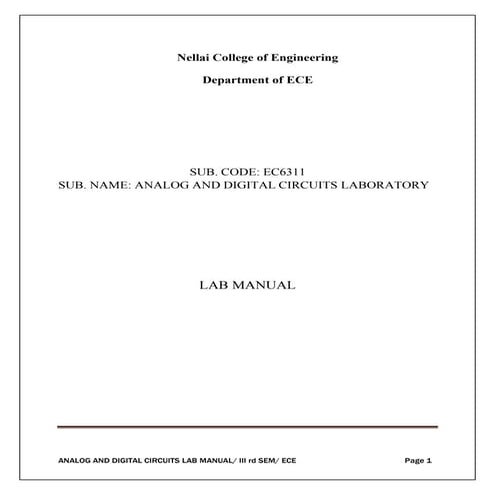 Nellai College of Engineering

Department of ECE

SUB. CODE: EC6311
SUB. NAME: ANALOG AND DIGITAL CIRCUITS LABORATORY

LAB MANUAL

ANALOG AND DIGITAL CIRCUITS LAB MANUAL/ III rd SEM/ ECE

Page 1